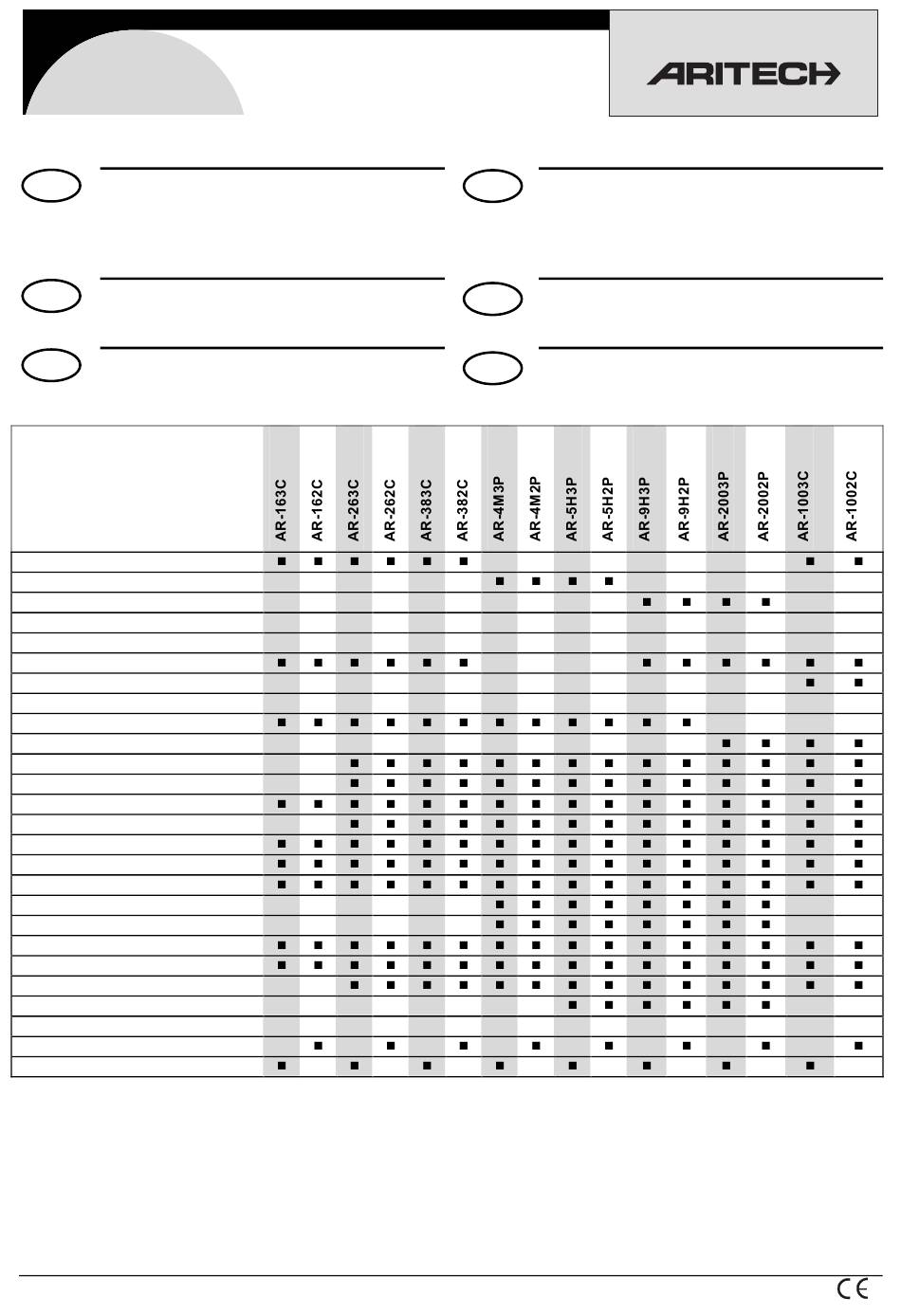 ARITECH

| | AR-163C | AR-162C | AR-263C | AR-262C | AR-383C | AR-382C | AR-4M3P | AR-4M2P | AR-5H3P | AR-5H2P | AR-9H3P | AR-9H2P | AR-2003P | AR-2002P | AR-1003C | AR-1002C |
|---|---|---|---|---|---|---|---|---|---|---|---|---|---|---|---|---|
| | ■ | ■ | ■ | ■ | ■ | ■ | | | | | | | | | ■ | ■ |
| | | | | | | | ■ | ■ | ■ | ■ | | | | | | |
| | | | | | | | | | | | ■ | ■ | ■ | ■ | | |
| | | | | | | | | | | | | | | | | |
| | | | | | | | | | | | | | | | | |
| | ■ | ■ | ■ | ■ | ■ | ■ | | | | | ■ | ■ | ■ | ■ | ■ | ■ |
| | | | | | | | | | | | | | | | ■ | ■ |
| | | | | | | | | | | | | | | | | |
| | ■ | ■ | ■ | ■ | ■ | ■ | ■ | ■ | ■ | ■ | ■ | ■ | | | | |
| | | | | | | | | | | | | | ■ | ■ | ■ | ■ |
| | | | ■ | ■ | ■ | ■ | ■ | ■ | ■ | ■ | ■ | ■ | ■ | ■ | ■ | ■ |
| | | | ■ | ■ | ■ | ■ | ■ | ■ | ■ | ■ | ■ | ■ | ■ | ■ | ■ | ■ |
| | ■ | ■ | ■ | ■ | ■ | ■ | ■ | ■ | ■ | ■ | ■ | ■ | ■ | ■ | ■ | ■ |
| | | | ■ | ■ | ■ | ■ | ■ | ■ | ■ | ■ | ■ | ■ | ■ | ■ | ■ | ■ |
| | ■ | ■ | ■ | ■ | ■ | ■ | ■ | ■ | ■ | ■ | ■ | ■ | ■ | ■ | ■ | ■ |
| | ■ | ■ | ■ | ■ | ■ | ■ | ■ | ■ | ■ | ■ | ■ | ■ | ■ | ■ | ■ | ■ |
| | ■ | ■ | ■ | ■ | ■ | ■ | ■ | ■ | ■ | ■ | ■ | ■ | ■ | ■ | ■ | ■ |
| | | | | | | | ■ | ■ | ■ | ■ | ■ | ■ | ■ | ■ | | |
| | | | | | | | ■ | ■ | ■ | ■ | ■ | ■ | ■ | ■ | | |
| | ■ | ■ | ■ | ■ | ■ | ■ | ■ | ■ | ■ | ■ | ■ | ■ | ■ | ■ | ■ | ■ |
| | ■ | ■ | ■ | ■ | ■ | ■ | ■ | ■ | ■ | ■ | ■ | ■ | ■ | ■ | ■ | ■ |
| | | | ■ | ■ | ■ | ■ | ■ | ■ | ■ | ■ | ■ | ■ | ■ | ■ | ■ | ■ |
| | | | | | | | | | ■ | ■ | ■ | ■ | ■ | ■ | | |
| | | | | | | | | | | | | | | | | |
| | | ■ | | ■ | | ■ | | ■ | | ■ | | ■ | | ■ | | ■ |
| | ■ | | ■ | | ■ | | ■ | | ■ | | ■ | | ■ | | ■ | |

CE